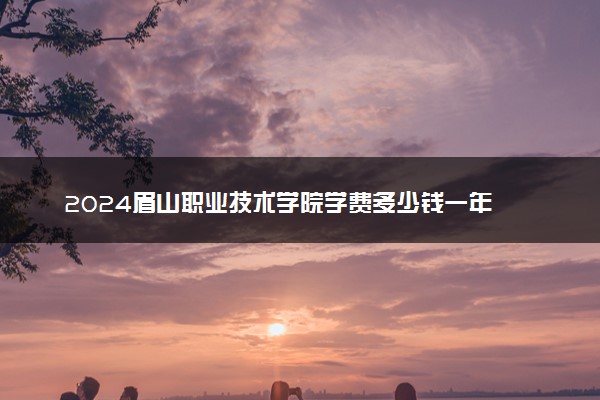 2024眉山职业技术学院学费多少钱一年